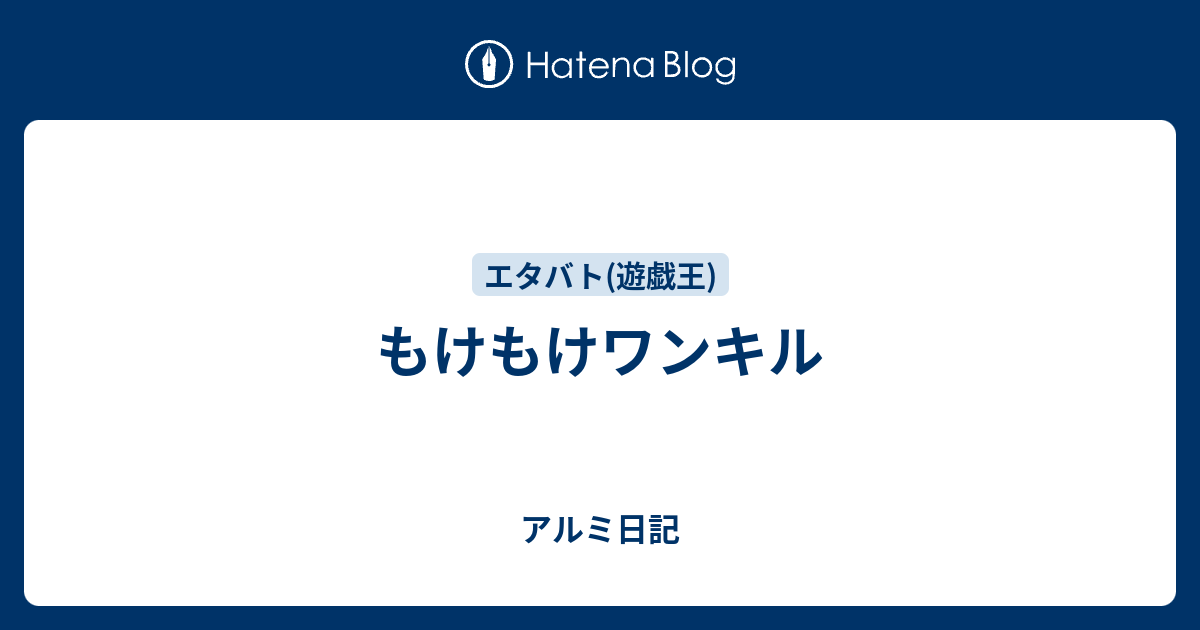 Hatena Blog

エタバト(遊戯王)

もけもけワンキル

アルミ日記